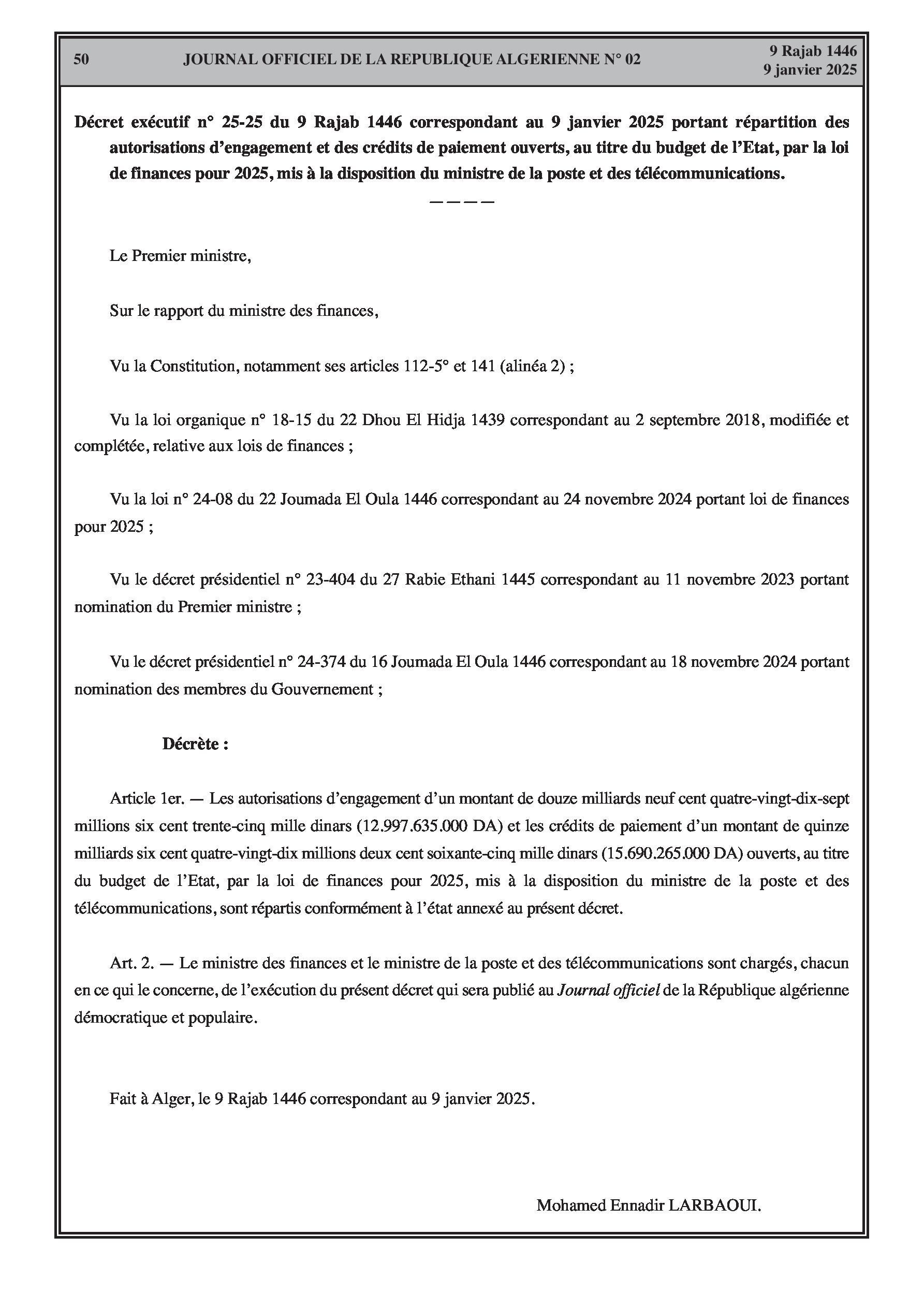 50 JOURNAL OFFICIEL DE LA REPUBLIQUE ALGERIENNE N° 02 9 Rajab 1446
9 janvier 2025

Décret exécutif n° 25-25 du 9 Rajab 1446 correspondant au 9 janvier 2025 portant répartition des autorisations d'engagement et des crédits de paiement ouverts, au titre du budget de l'Etat, par la loi de finances pour 2025, mis à la disposition du ministre de la poste et des télécommunications.

————

Le Premier ministre,

Sur le rapport du ministre des finances,

Vu la Constitution, notamment ses articles 112-5° et 141 (alinéa 2) ;

Vu la loi organique n° 18-15 du 22 Dhou El Hidja 1439 correspondant au 2 septembre 2018, modifiée et complétée, relative aux lois de finances ;

Vu la loi n° 24-08 du 22 Joumada El Oula 1446 correspondant au 24 novembre 2024 portant loi de finances pour 2025 ;

Vu le décret présidentiel n° 23-404 du 27 Rabie Ethani 1445 correspondant au 11 novembre 2023 portant nomination du Premier ministre ;

Vu le décret présidentiel n° 24-374 du 16 Joumada El Oula 1446 correspondant au 18 novembre 2024 portant nomination des membres du Gouvernement ;

Décrète :

Article 1er. — Les autorisations d'engagement d'un montant de douze milliards neuf cent quatre-vingt-dix-sept millions six cent trente-cinq mille dinars (12.997.635.000 DA) et les crédits de paiement d'un montant de quinze milliards six cent quatre-vingt-dix millions deux cent soixante-cinq mille dinars (15.690.265.000 DA) ouverts, au titre du budget de l'Etat, par la loi de finances pour 2025, mis à la disposition du ministre de la poste et des télécommunications, sont répartis conformément à l'état annexé au présent décret.

Art. 2. — Le ministre des finances et le ministre de la poste et des télécommunications sont chargés, chacun en ce qui le concerne, de l'exécution du présent décret qui sera publié au Journal officiel de la République algérienne démocratique et populaire.

Fait à Alger, le 9 Rajab 1446 correspondant au 9 janvier 2025.

Mohamed Ennadir LARBAOUI.